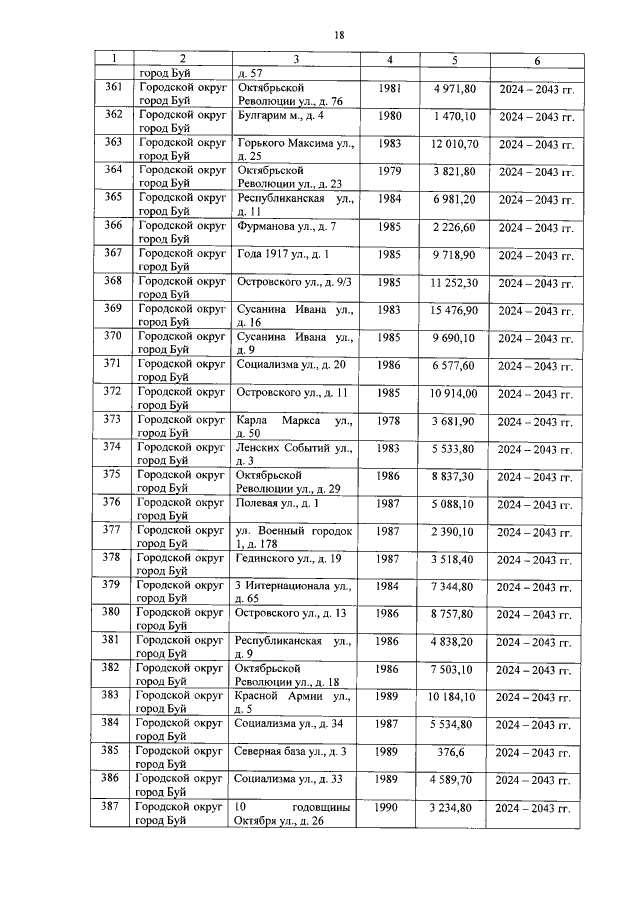 18

| 1 | 2 | 3 | 4 | 5 | 6 |
|---|---|---|---|---|---|
| | город Буй | д. 57 | | | |
| 361 | Городской округ город Буй | Октябрьской Революции ул., д. 76 | 1981 | 4 971,80 | 2024 – 2043 гг. |
| 362 | Городской округ город Буй | Булгарим м., д. 4 | 1980 | 1 470,10 | 2024 – 2043 гг. |
| 363 | Городской округ город Буй | Горького Максима ул., д. 25 | 1983 | 12 010,70 | 2024 – 2043 гг. |
| 364 | Городской округ город Буй | Октябрьской Революции ул., д. 23 | 1979 | 3 821,80 | 2024 – 2043 гг. |
| 365 | Городской округ город Буй | Республиканская ул., д. 11 | 1984 | 6 981,20 | 2024 – 2043 гг. |
| 366 | Городской округ город Буй | Фурманова ул., д. 7 | 1985 | 2 226,60 | 2024 – 2043 гг. |
| 367 | Городской округ город Буй | Года 1917 ул., д. 1 | 1985 | 9 718,90 | 2024 – 2043 гг. |
| 368 | Городской округ город Буй | Островского ул., д. 9/3 | 1985 | 11 252,30 | 2024 – 2043 гг. |
| 369 | Городской округ город Буй | Сусанина Ивана ул., д. 16 | 1983 | 15 476,90 | 2024 – 2043 гг. |
| 370 | Городской округ город Буй | Сусанина Ивана ул., д. 9 | 1985 | 9 690,10 | 2024 – 2043 гг. |
| 371 | Городской округ город Буй | Социализма ул., д. 20 | 1986 | 6 577,60 | 2024 – 2043 гг. |
| 372 | Городской округ город Буй | Островского ул., д. 11 | 1985 | 10 914,00 | 2024 – 2043 гг. |
| 373 | Городской округ город Буй | Карла Маркса ул., д. 50 | 1978 | 3 681,90 | 2024 – 2043 гг. |
| 374 | Городской округ город Буй | Ленских Событий ул., д. 3 | 1983 | 5 533,80 | 2024 – 2043 гг. |
| 375 | Городской округ город Буй | Октябрьской Революции ул., д. 29 | 1986 | 8 837,30 | 2024 – 2043 гг. |
| 376 | Городской округ город Буй | Полевая ул., д. 1 | 1987 | 5 088,10 | 2024 – 2043 гг. |
| 377 | Городской округ город Буй | ул. Военный городок 1, д. 178 | 1987 | 2 390,10 | 2024 – 2043 гг. |
| 378 | Городской округ город Буй | Гединского ул., д. 19 | 1987 | 3 518,40 | 2024 – 2043 гг. |
| 379 | Городской округ город Буй | 3 Интернационала ул., д. 65 | 1984 | 7 344,80 | 2024 – 2043 гг. |
| 380 | Городской округ город Буй | Островского ул., д. 13 | 1986 | 8 757,80 | 2024 – 2043 гг. |
| 381 | Городской округ город Буй | Республиканская ул., д. 9 | 1986 | 4 838,20 | 2024 – 2043 гг. |
| 382 | Городской округ город Буй | Октябрьской Революции ул., д. 18 | 1986 | 7 503,10 | 2024 – 2043 гг. |
| 383 | Городской округ город Буй | Красной Армии ул., д. 5 | 1989 | 10 184,10 | 2024 – 2043 гг. |
| 384 | Городской округ город Буй | Социализма ул., д. 34 | 1987 | 5 534,80 | 2024 – 2043 гг. |
| 385 | Городской округ город Буй | Северная база ул., д. 3 | 1989 | 376,6 | 2024 – 2043 гг. |
| 386 | Городской округ город Буй | Социализма ул., д. 33 | 1989 | 4 589,70 | 2024 – 2043 гг. |
| 387 | Городской округ город Буй | 10 годовщины Октября ул., д. 26 | 1990 | 3 234,80 | 2024 – 2043 гг. |